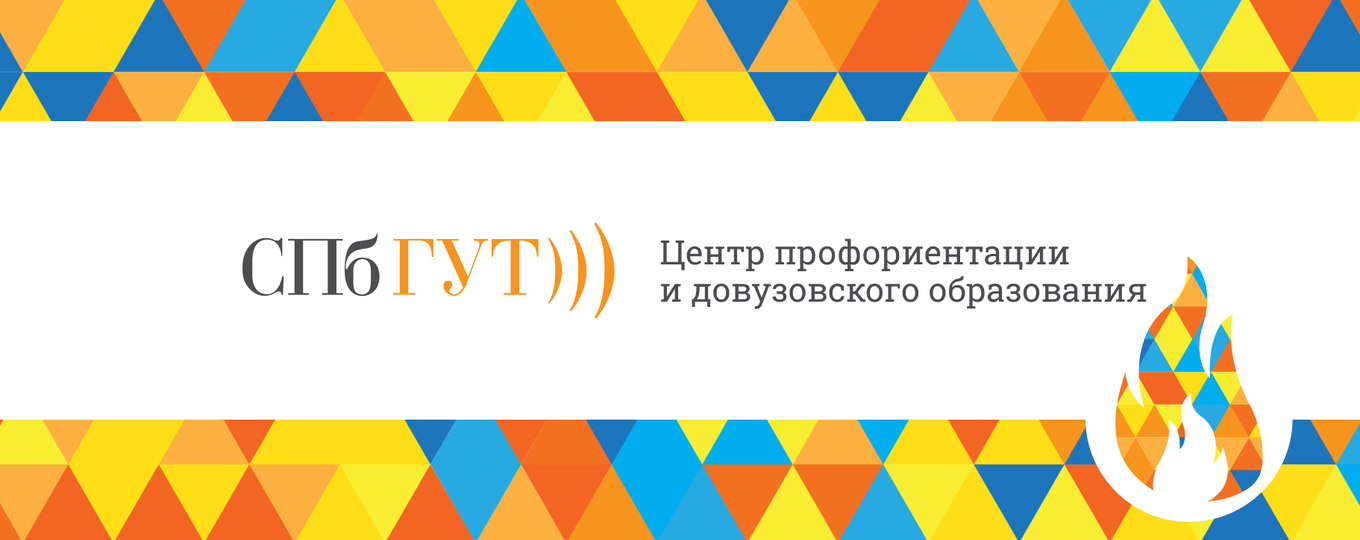 СПбГУТ)))

Центр профориентации и довузовского образования